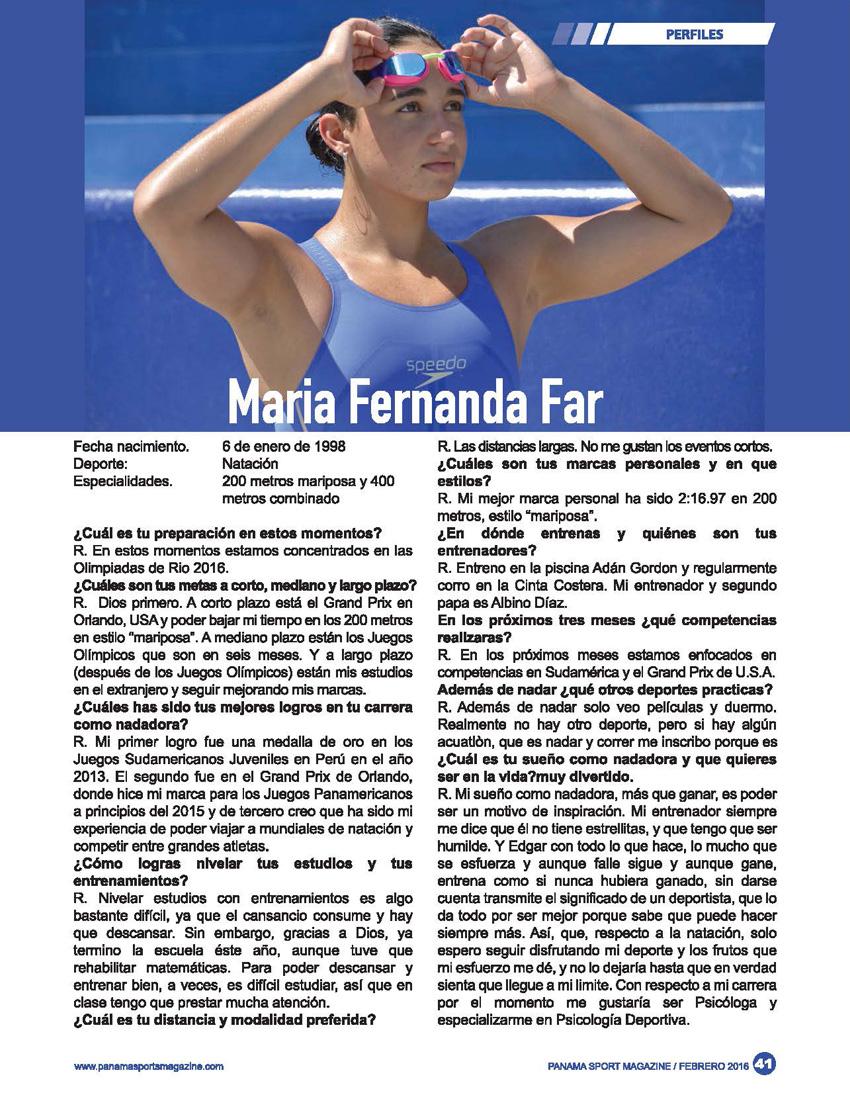 PERFILES

speedo

Maria Fernanda Far

Fecha nacimiento. 6 de enero de 1998
Deporte: Natación
Especialidades. 200 metros mariposa y 400 metros combinado

¿Cuál es tu preparación en estos momentos?
R. En estos momentos estamos concentrados en las Olimpiadas de Rio 2016.
¿Cuáles son tus metas a corto, mediano y largo plazo?
R. Dios primero. A corto plazo está el Grand Prix en Orlando, USA y poder bajar mi tiempo en los 200 metros en estilo "mariposa". A mediano plazo están los Juegos Olímpicos que son en seis meses. Y a largo plazo (después de los Juegos Olímpicos) están mis estudios en el extranjero y seguir mejorando mis marcas.
¿Cuáles has sido tus mejores logros en tu carrera como nadadora?
R. Mi primer logro fue una medalla de oro en los Juegos Sudamericanos Juveniles en Perú en el año 2013. El segundo fue en el Grand Prix de Orlando, donde hice mi marca para los Juegos Panamericanos a principios del 2015 y de tercero creo que ha sido mi experiencia de poder viajar a mundiales de natación y competir entre grandes atletas.
¿Cómo logras nivelar tus estudios y tus entrenamientos?
R. Nivelar estudios con entrenamientos es algo bastante difícil, ya que el cansancio consume y hay que descansar. Sin embargo, gracias a Dios, ya termino la escuela éste año, aunque tuve que rehabilitar matemáticas. Para poder descansar y entrenar bien, a veces, es difícil estudiar, así que en clase tengo que prestar mucha atención.
¿Cuál es tu distancia y modalidad preferida?
R. Las distancias largas. No me gustan los eventos cortos.
¿Cuáles son tus marcas personales y en que estilos?
R. Mi mejor marca personal ha sido 2:16.97 en 200 metros, estilo "mariposa".
¿En dónde entrenas y quiénes son tus entrenadores?
R. Entreno en la piscina Adán Gordon y regularmente corro en la Cinta Costera. Mi entrenador y segundo papa es Albino Díaz.
En los próximos tres meses ¿qué competencias realizaras?
R. En los próximos meses estamos enfocados en competencias en Sudamérica y el Grand Prix de U.S.A.
Además de nadar ¿qué otros deportes practicas?
R. Además de nadar solo veo películas y duermo. Realmente no hay otro deporte, pero si hay algún acuatlòn, que es nadar y correr me inscribo porque es
¿Cuál es tu sueño como nadadora y que quieres ser en la vida?muy divertido.
R. Mi sueño como nadadora, más que ganar, es poder ser un motivo de inspiración. Mi entrenador siempre me dice que él no tiene estrellitas, y que tengo que ser humilde. Y Edgar con todo lo que hace, lo mucho que se esfuerza y aunque falle sigue y aunque gane, entrena como si nunca hubiera ganado, sin darse cuenta transmite el significado de un deportista, que lo da todo por ser mejor porque sabe que puede hacer siempre más. Así, que, respecto a la natación, solo espero seguir disfrutando mi deporte y los frutos que mi esfuerzo me dé, y no lo dejaría hasta que en verdad sienta que llegue a mi limite. Con respecto a mi carrera por el momento me gustaría ser Psicóloga y especializarme en Psicología Deportiva.

www.panamasportsmagazine.com

PANAMA SPORT MAGAZINE / FEBRERO 2016 41